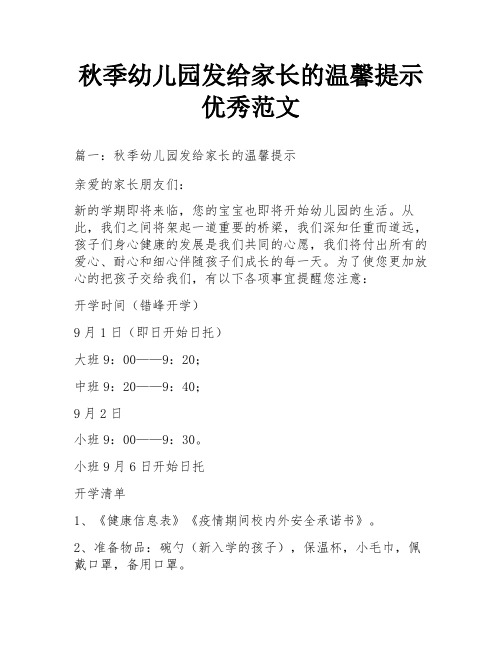 秋季幼儿园发给家长的温馨提示优秀范文

篇一：秋季幼儿园发给家长的温馨提示

亲爱的家长朋友们：

新的学期即将来临，您的宝宝也即将开始幼儿园的生活。从此，我们之间将架起一道重要的桥梁，我们深知任重而道远，孩子们身心健康的发展是我们共同的心愿，我们将付出所有的爱心、耐心和细心伴随孩子们成长的每一天。为了使您更加放心的把孩子交给我们，有以下各项事宜提醒您注意：

开学时间（错峰开学）

9月1日（即日开始日托）

大班9：00——9：20；

中班9：20——9：40；

9月2日

小班9：00——9：30。

小班9月6日开始日托

开学清单

1、《健康信息表》《疫情期间校内外安全承诺书》。

2、准备物品：碗勺（新入学的孩子），保温杯，小毛巾，佩戴口罩，备用口罩。